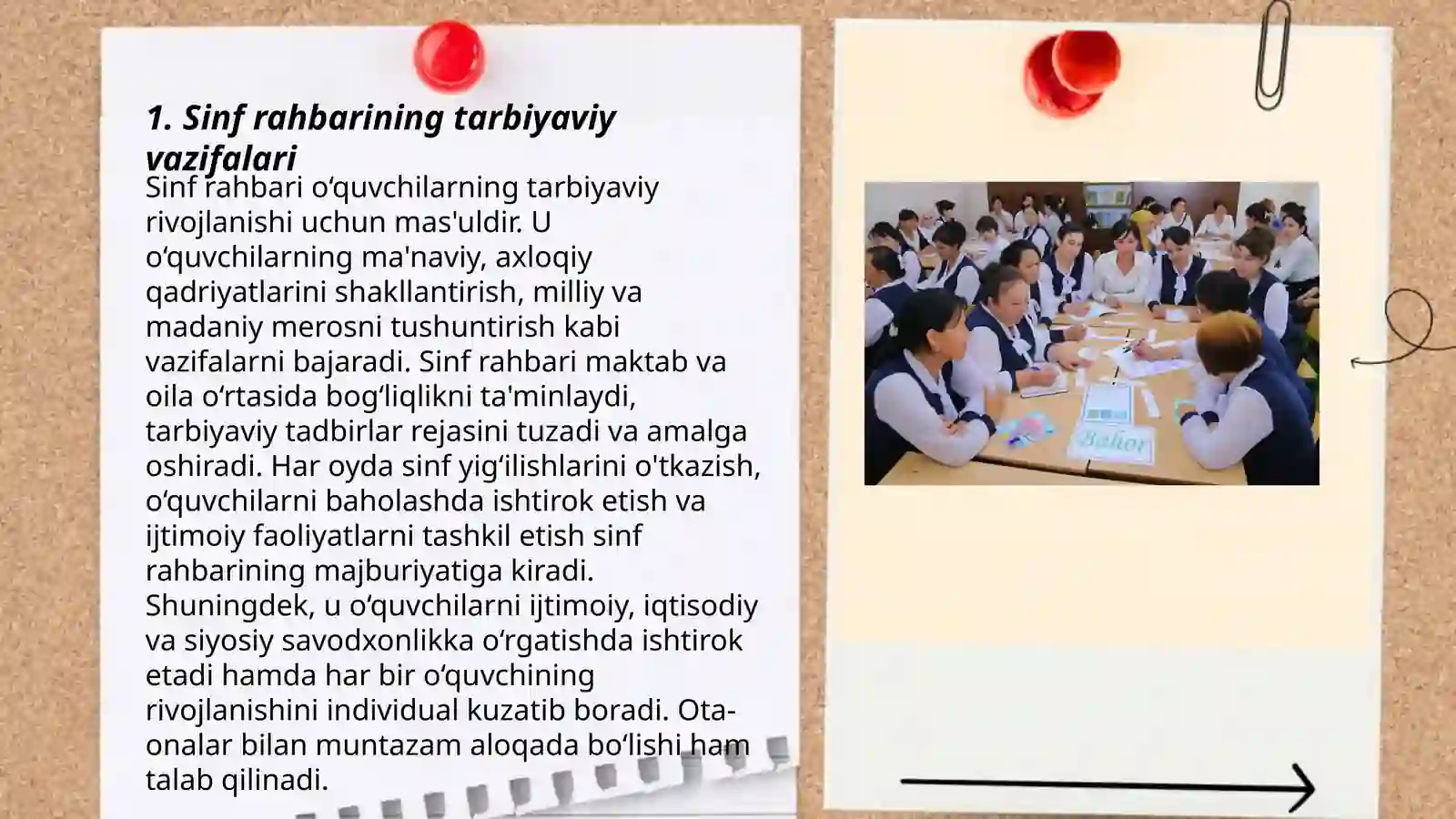 1. Sinf rahbarining tarbiyaviy vazifalari

Sinf rahbari o‘quvchilarning tarbiyaviy rivojlanishi uchun mas'uldir. U o‘quvchilarning ma'naviy, axloqiy qadriyatlarini shakllantirish, milliy va madaniy merosni tushuntirish kabi vazifalarni bajaradi. Sinf rahbari maktab va oila o‘rtasida bog‘liqlikni ta'minlaydi, tarbiyaviy tadbirlar rejasini tuzadi va amalga oshiradi. Har oyda sinf yig‘ilishlarini o'tkazish, o‘quvchilarni baholashda ishtirok etish va ijtimoiy faoliyatlarni tashkil etish sinf rahbarining majburiyatiga kiradi. Shuningdek, u o‘quvchilarni ijtimoiy, iqtisodiy va siyosiy savodxonlikka o‘rgatishda ishtirok etadi hamda har bir o‘quvchining rivojlanishini individual kuzatib boradi. Ota-onalar bilan muntazam aloqada bo‘lishi ham talab qilinadi.

Bahor